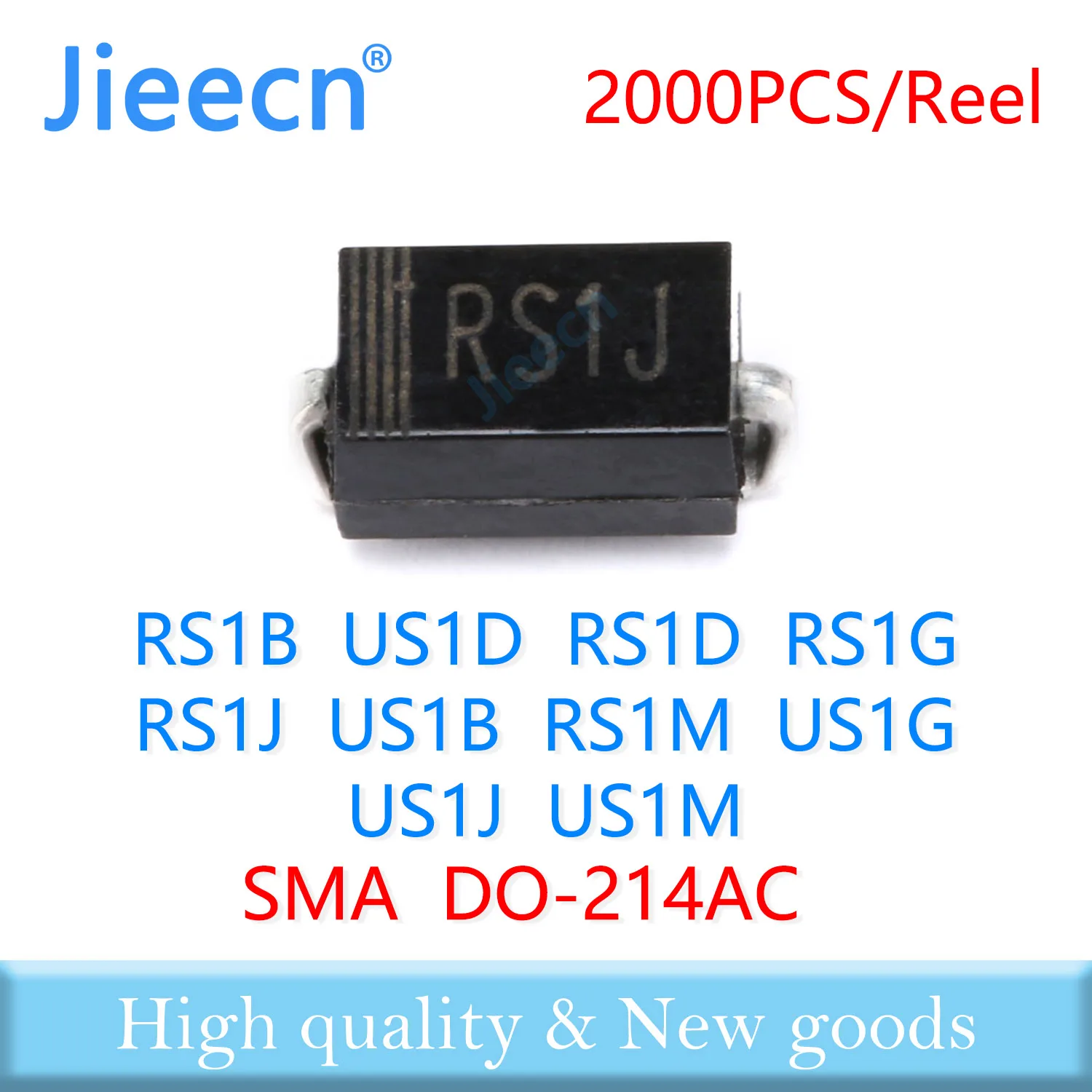 Jieecn®

2000PCS/Reel

RS1J

Jieecn

RS1B US1D RS1D RS1G
RS1J US1B RS1M US1G
US1J US1M
SMA DO-214AC

High quality & New goods